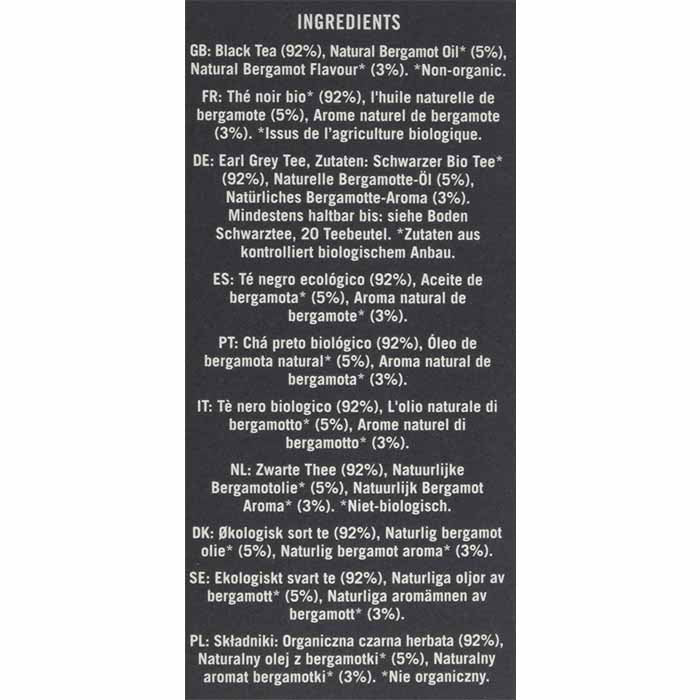 INGREDIENTS

GB: Black Tea (92%), Natural Bergamot Oil* (5%), Natural Bergamot Flavour* (3%). *Non-organic.

FR: Thé noir bio* (92%), l'huile naturelle de bergamote (5%), Arome naturel de bergamote (3%). *Issus de l'agriculture biologique.

DE: Earl Grey Tee, Zutaten: Schwarzer Bio Tee* (92%), Naturelle Bergamotte-Öl (5%), Natürliches Bergamotte-Aroma (3%). Mindestens haltbar bis: siehe Boden Schwarztee, 20 Teebeutel. *Zutaten aus kontrolliert biologischem Anbau.

ES: Té negro ecológico (92%), Aceite de bergamota* (5%), Aroma natural de bergamote* (3%).

PT: Chá preto biológico (92%), Óleo de bergamota natural* (5%), Aroma natural de bergamota* (3%).

IT: Tè nero biologico (92%), L'olio naturale di bergamotto* (5%), Arome naturel di bergamotto* (3%).

NL: Zwarte Thee (92%), Natuurlijke Bergamotolie* (5%), Natuurlijk Bergamot Aroma* (3%). *Niet-biologisch.

DK: Økologisk sort te (92%), Naturlig bergamot olie* (5%), Naturlig bergamot aroma* (3%).

SE: Ekologiskt svart te (92%), Naturliga oljor av bergamott* (5%), Naturliga aromämnen av bergamott* (3%).

PL: Składniki: Organiczna czarna herbata (92%), Naturalny olej z bergamotki* (5%), Naturalny aromat bergamotki* (3%). *Nie organiczny.